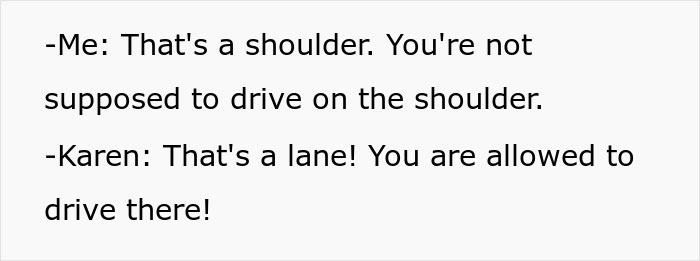 -Me: That's a shoulder. You're not supposed to drive on the shoulder.

-Karen: That's a lane! You are allowed to drive there!